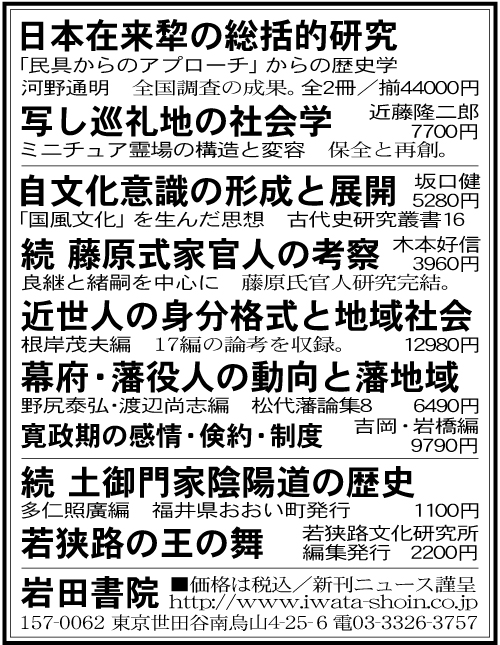 日本在来犂の総括的研究
「民具からのアプローチ」からの歴史学
河野通明 全国調査の成果。全2冊／揃44000円

写し巡礼地の社会学
近藤隆二郎
7700円
ミニチュア霊場の構造と変容 保全と再創。

自文化意識の形成と展開
坂口健
5280円
「国風文化」を生んだ思想 古代史研究叢書16

続 藤原式家官人の考察
木本好信
3960円
良継と緒嗣を中心に 藤原氏官人研究完結。

近世人の身分格式と地域社会
根岸茂夫編 17編の論考を収録。 12980円

幕府・藩役人の動向と藩地域
野尻泰弘・渡辺尚志編 松代藩論集8 6490円

寛政期の感情・倹約・制度
吉岡・岩橋編
9790円

続 土御門家陰陽道の歴史
多仁照廣編 福井県おおい町発行 1100円

若狭路の王の舞
若狭路文化研究所
編集発行 2200円

岩田書院
■価格は税込／新刊ニュース謹呈
http://www.iwata-shoin.co.jp
157-0062 東京世田谷南烏山4-25-6 電03-3326-3757